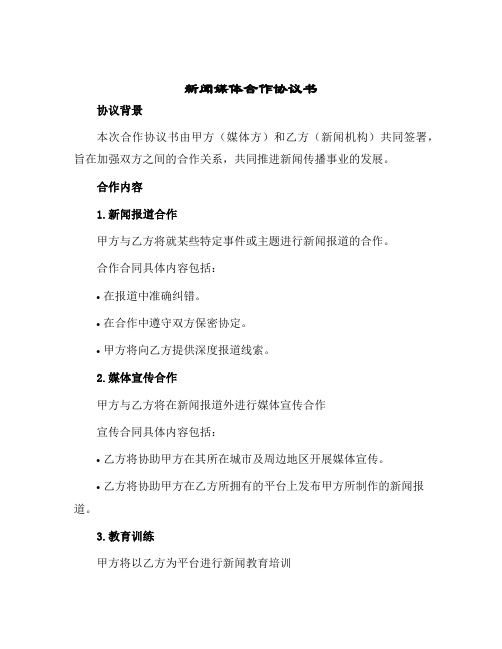 新闻媒体合作协议书

协议背景

本次合作协议书由甲方（媒体方）和乙方（新闻机构）共同签署，旨在加强双方之间的合作关系，共同推进新闻传播事业的发展。

合作内容

1. 新闻报道合作

甲方与乙方将就某些特定事件或主题进行新闻报道的合作。

合作合同具体内容包括：

• 在报道中准确纠错。

• 在合作中遵守双方保密协定。

• 甲方将向乙方提供深度报道线索。

2. 媒体宣传合作

甲方与乙方将在新闻报道外进行媒体宣传合作

宣传合同具体内容包括：

• 乙方将协助甲方在其所在城市及周边地区开展媒体宣传。

• 乙方将协助甲方在乙方所拥有的平台上发布甲方所制作的新闻报道。

3. 教育训练

甲方将以乙方为平台进行新闻教育培训